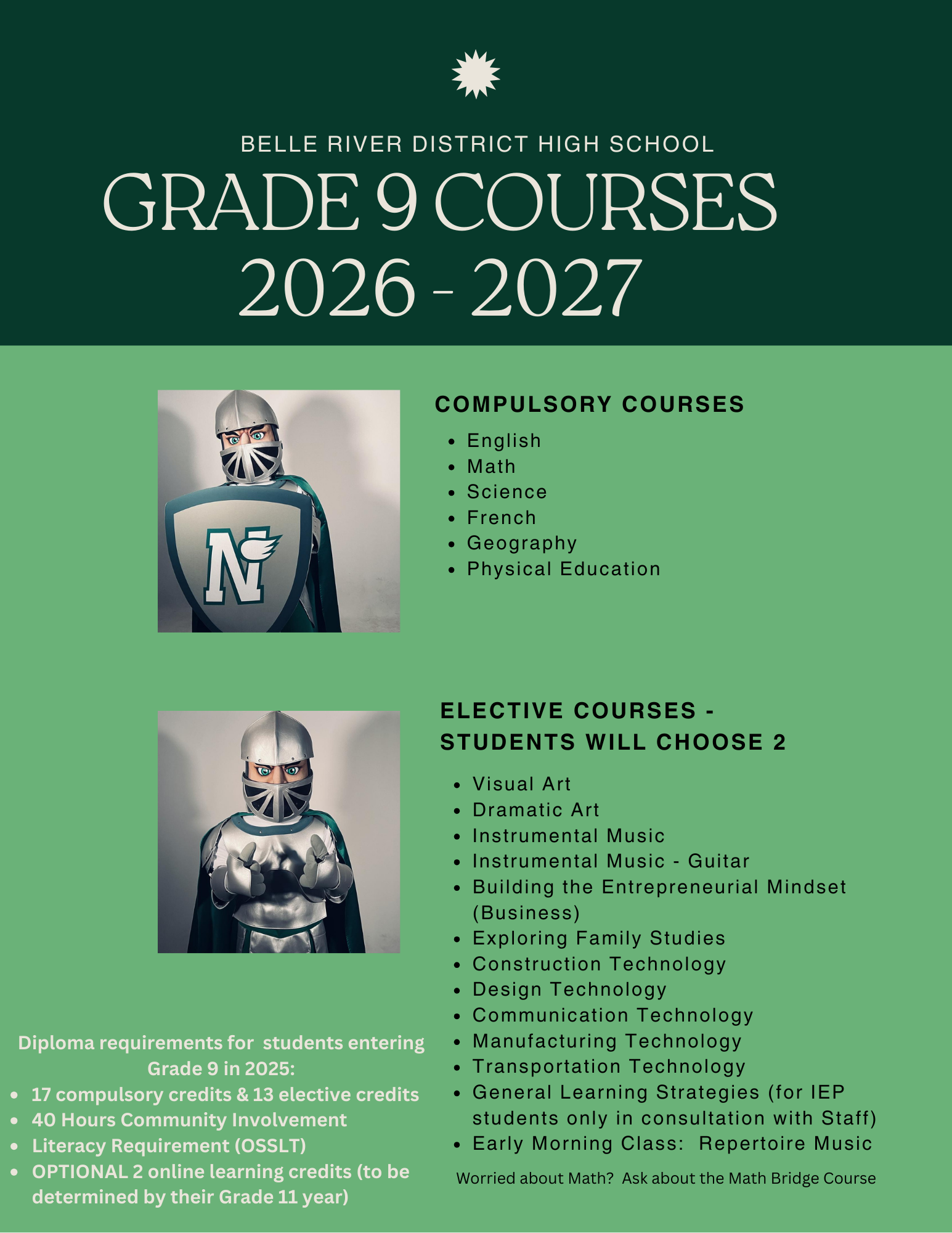 BELLE RIVER DISTRICT HIGH SCHOOL

GRADE 9 COURSES
2026 - 2027

N

COMPULSORY COURSES

- English
- Math
- Science
- French
- Geography
- Physical Education

ELECTIVE COURSES - STUDENTS WILL CHOOSE 2

- Visual Art
- Dramatic Art
- Instrumental Music
- Instrumental Music - Guitar
- Building the Entrepreneurial Mindset (Business)
- Exploring Family Studies
- Construction Technology
- Design Technology
- Communication Technology
- Manufacturing Technology
- Transportation Technology
- General Learning Strategies (for IEP students only in consultation with Staff)
- Early Morning Class: Repertoire Music

Worried about Math? Ask about the Math Bridge Course

Diploma requirements for students entering Grade 9 in 2025:

- 17 compulsory credits & 13 elective credits
- 40 Hours Community Involvement
- Literacy Requirement (OSSLT)
- OPTIONAL 2 online learning credits (to be determined by their Grade 11 year)